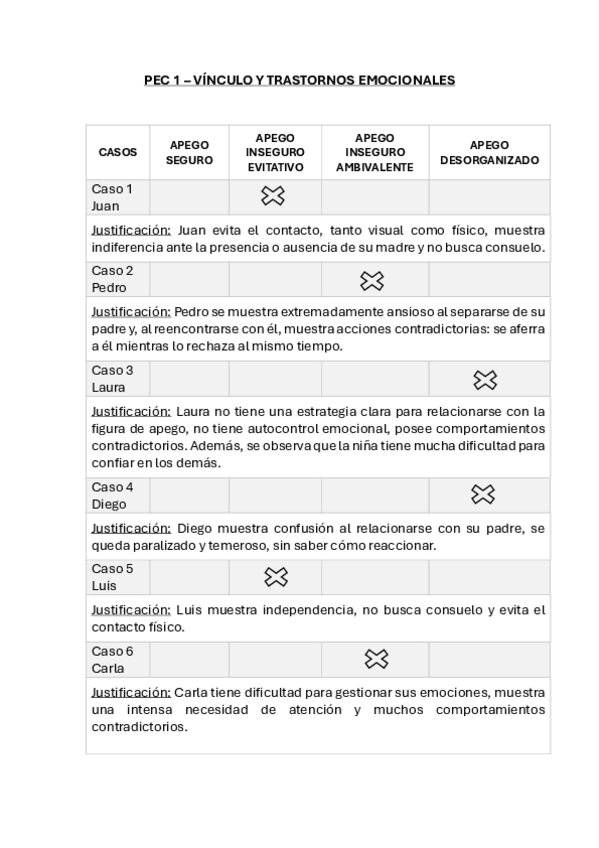 PEC 1 – VÍNCULO Y TRASTORNOS EMOCIONALES

| CASOS | APEGO SEGURO | APEGO INSEGURO EVITATIVO | APEGO INSEGURO AMBIVALENTE | APEGO DESORGANIZADO |
|---|---|---|---|---|
| Caso 1 Juan | | X | | |
| Justificación: Juan evita el contacto, tanto visual como físico, muestra indiferencia ante la presencia o ausencia de su madre y no busca consuelo. | | | | |
| Caso 2 Pedro | | | X | |
| Justificación: Pedro se muestra extremadamente ansioso al separarse de su padre y, al reencontrarse con él, muestra acciones contradictorias: se aferra a él mientras lo rechaza al mismo tiempo. | | | | |
| Caso 3 Laura | | | | X |
| Justificación: Laura no tiene una estrategia clara para relacionarse con la figura de apego, no tiene autocontrol emocional, posee comportamientos contradictorios. Además, se observa que la niña tiene mucha dificultad para confiar en los demás. | | | | |
| Caso 4 Diego | | | | X |
| Justificación: Diego muestra confusión al relacionarse con su padre, se queda paralizado y temeroso, sin saber cómo reaccionar. | | | | |
| Caso 5 Luis | | X | | |
| Justificación: Luis muestra independencia, no busca consuelo y evita el contacto físico. | | | | |
| Caso 6 Carla | | | X | |
| Justificación: Carla tiene dificultad para gestionar sus emociones, muestra una intensa necesidad de atención y muchos comportamientos contradictorios. | | | | |